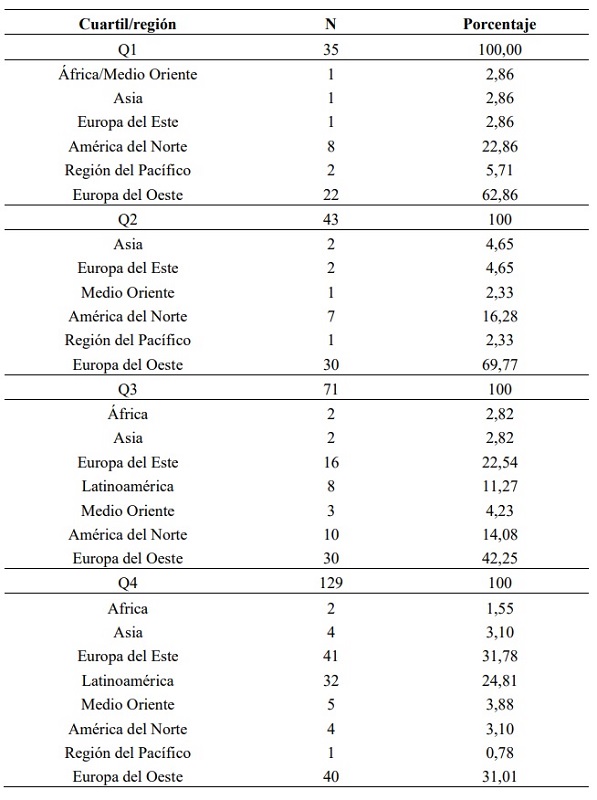 | Cuartil/región | N | Porcentaje |
|---|---|---|
| Q1 | 35 | 100,00 |
| África/Medio Oriente | 1 | 2,86 |
| Asia | 1 | 2,86 |
| Europa del Este | 1 | 2,86 |
| América del Norte | 8 | 22,86 |
| Región del Pacífico | 2 | 5,71 |
| Europa del Oeste | 22 | 62,86 |
| Q2 | 43 | 100 |
| Asia | 2 | 4,65 |
| Europa del Este | 2 | 4,65 |
| Medio Oriente | 1 | 2,33 |
| América del Norte | 7 | 16,28 |
| Región del Pacífico | 1 | 2,33 |
| Europa del Oeste | 30 | 69,77 |
| Q3 | 71 | 100 |
| África | 2 | 2,82 |
| Asia | 2 | 2,82 |
| Europa del Este | 16 | 22,54 |
| Latinoamérica | 8 | 11,27 |
| Medio Oriente | 3 | 4,23 |
| América del Norte | 10 | 14,08 |
| Europa del Oeste | 30 | 42,25 |
| Q4 | 129 | 100 |
| Africa | 2 | 1,55 |
| Asia | 4 | 3,10 |
| Europa del Este | 41 | 31,78 |
| Latinoamérica | 32 | 24,81 |
| Medio Oriente | 5 | 3,88 |
| América del Norte | 4 | 3,10 |
| Región del Pacífico | 1 | 0,78 |
| Europa del Oeste | 40 | 31,01 |